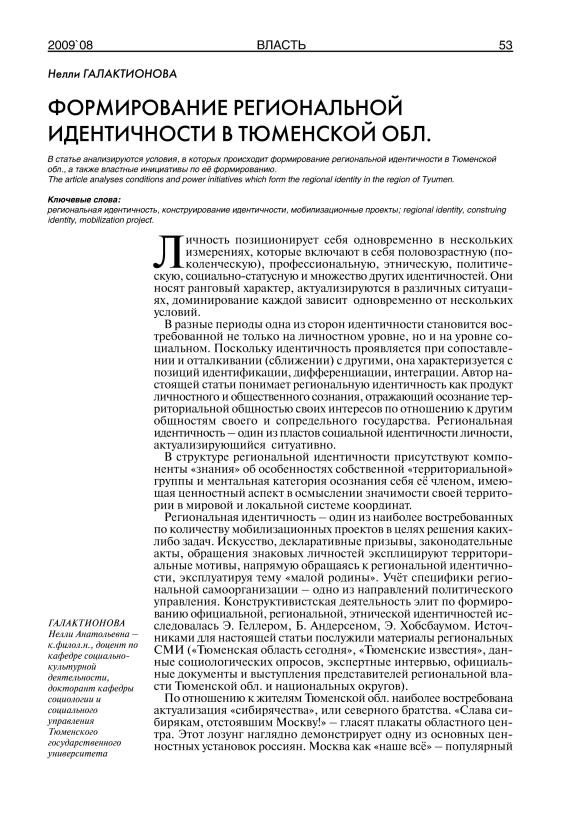 2009`08 ВЛАСТЬ 53

Нелли ГАЛАКТИОНОВА

ФОРМИРОВАНИЕ РЕГИОНАЛЬНОЙ ИДЕНТИЧНОСТИ В ТЮМЕНСКОЙ ОБЛ.

В статье анализируются условия, в которых происходит формирование региональной идентичности в Тюменской обл., а также властные инициативы по её формированию.
The article analyses conditions and power initiatives which form the regional identity in the region of Tyumen.

Ключевые слова:
региональная идентичность, конструирование идентичности, мобилизационные проекты; regional identity, construing identity, mobilization project.

Личность позиционирует себя одновременно в нескольких измерениях, которые включают в себя половозрастную (поколенческую), профессиональную, этническую, политическую, социально-статусную и множество других идентичностей. Они носят ранговый характер, актуализируются в различных ситуациях, доминирование каждой зависит одновременно от нескольких условий.

В разные периоды одна из сторон идентичности становится востребованной не только на личностном уровне, но и на уровне социальном. Поскольку идентичность проявляется при сопоставлении и отталкивании (сближении) с другими, она характеризуется с позиций идентификации, дифференциации, интеграции. Автор настоящей статьи понимает региональную идентичность как продукт личностного и общественного сознания, отражающий осознание территориальной общностью своих интересов по отношению к другим общностям своего и сопредельного государства. Региональная идентичность – один из пластов социальной идентичности личности, актуализирующийся ситуативно.

В структуре региональной идентичности присутствуют компоненты «знания» об особенностях собственной «территориальной» группы и ментальная категория осознания себя её членом, имеющая ценностный аспект в осмыслении значимости своей территории в мировой и локальной системе координат.

Региональная идентичность – один из наиболее востребованных по количеству мобилизационных проектов в целях решения каких-либо задач. Искусство, декларативные призывы, законодательные акты, обращения знаковых личностей эксплицируют территориальные мотивы, напрямую обращаясь к региональной идентичности, эксплуатируя тему «малой родины». Учёт специфики региональной самоорганизации – одно из направлений политического управления. Конструктивистская деятельность элит по формированию официальной, региональной, этнической идентичностей исследовалась Э. Геллером, Б. Андерсеном, Э. Хобсбаумом. Источниками для настоящей статьи послужили материалы региональных СМИ («Тюменская область сегодня», «Тюменские известия», данные социологических опросов, экспертные интервью, официальные документы и выступления представителей региональной власти Тюменской обл. и национальных округов).

По отношению к жителям Тюменской обл. наиболее востребована актуализация «сибирячества», или северного братства. «Слава сибирякам, отстоявшим Москву!» – гласят плакаты областного центра. Этот лозунг наглядно демонстрирует одну из основных ценностных установок россиян. Москва как «наше всё» – популярный

ГАЛАКТИОНОВА Нелли Анатольевна – к.филол.н., доцент по кафедре социально-культурной деятельности, докторант кафедры социологии и социального управления Тюменского государственного университета